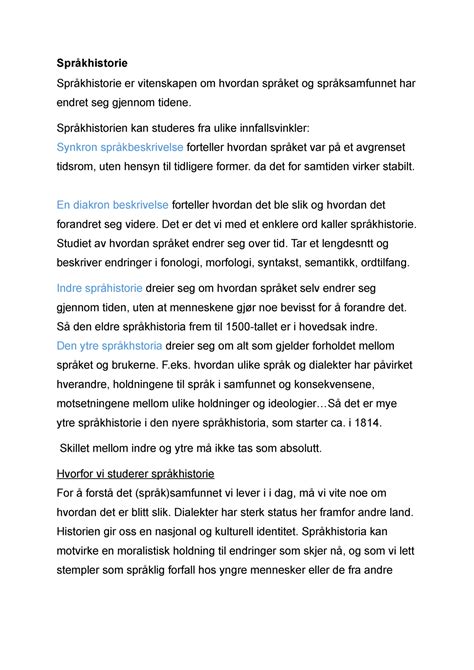 **Språkhistorie**
Språkhistorie er vitenskapen om hvordan språket og språksamfunnet har endret seg gjennom tidene.

Språkhistorien kan studeres fra ulike innfallsvinkler:
Synkron språkbeskrivelse forteller hvordan språket var på et avgrenset tidsrom, uten hensyn til tidligere former. da det for samtiden virker stabilt.

En diakron beskrivelse forteller hvordan det ble slik og hvordan det forandret seg videre. Det er det vi med et enklere ord kaller språkhistorie. Studiet av hvordan språket endrer seg over tid. Tar et lengdesntt og beskriver endringer i fonologi, morfologi, syntakst, semantikk, ordtilfang.

Indre språhistorie dreier seg om hvordan språket selv endrer seg gjennom tiden, uten at menneskene gjør noe bevisst for å forandre det. Så den eldre språkhistoria frem til 1500-tallet er i hovedsak indre.
Den ytre språkhstoria dreier seg om alt som gjelder forholdet mellom språket og brukerne. F.eks. hvordan ulike språk og dialekter har påvirket hverandre, holdningene til språk i samfunnet og konsekvensene, motsetningene mellom ulike holdninger og ideologier…Så det er mye ytre språkhistorie i den nyere språkhistoria, som starter ca. i 1814.

Skillet mellom indre og ytre må ikke tas som absolutt.

Hvorfor vi studerer språkhistorie
For å forstå det (språk)samfunnet vi lever i i dag, må vi vite noe om hvordan det er blitt slik. Dialekter har sterk status her framfor andre land. Historien gir oss en nasjonal og kulturell identitet. Språkhistoria kan motvirke en moralistisk holdning til endringer som skjer nå, og som vi lett stempler som språklig forfall hos yngre mennesker eller de fra andre